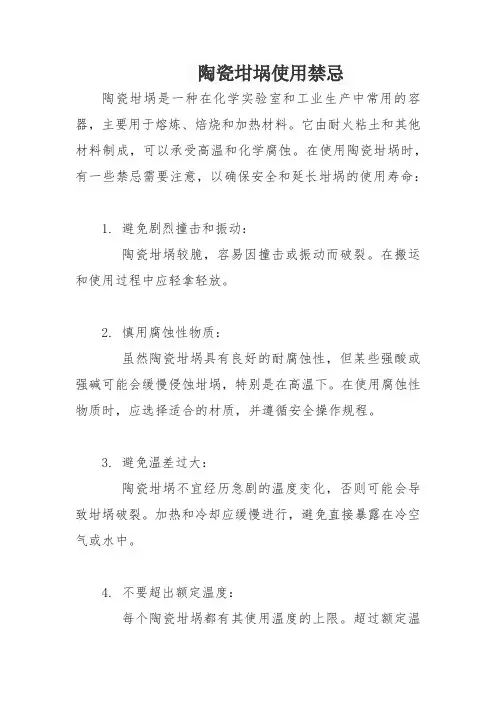 陶瓷坩埚使用禁忌

陶瓷坩埚是一种在化学实验室和工业生产中常用的容器，主要用于熔炼、焙烧和加热材料。它由耐火粘土和其他材料制成，可以承受高温和化学腐蚀。在使用陶瓷坩埚时，有一些禁忌需要注意，以确保安全和延长坩埚的使用寿命：

1. 避免剧烈撞击和振动：

陶瓷坩埚较脆，容易因撞击或振动而破裂。在搬运和使用过程中应轻拿轻放。

2. 慎用腐蚀性物质：

虽然陶瓷坩埚具有良好的耐腐蚀性，但某些强酸或强碱可能会缓慢侵蚀坩埚，特别是在高温下。在使用腐蚀性物质时，应选择适合的材质，并遵循安全操作规程。

3. 避免温差过大：

陶瓷坩埚不宜经历急剧的温度变化，否则可能会导致坩埚破裂。加热和冷却应缓慢进行，避免直接暴露在冷空气或水中。

4. 不要超出额定温度：

每个陶瓷坩埚都有其使用温度的上限。超过额定温